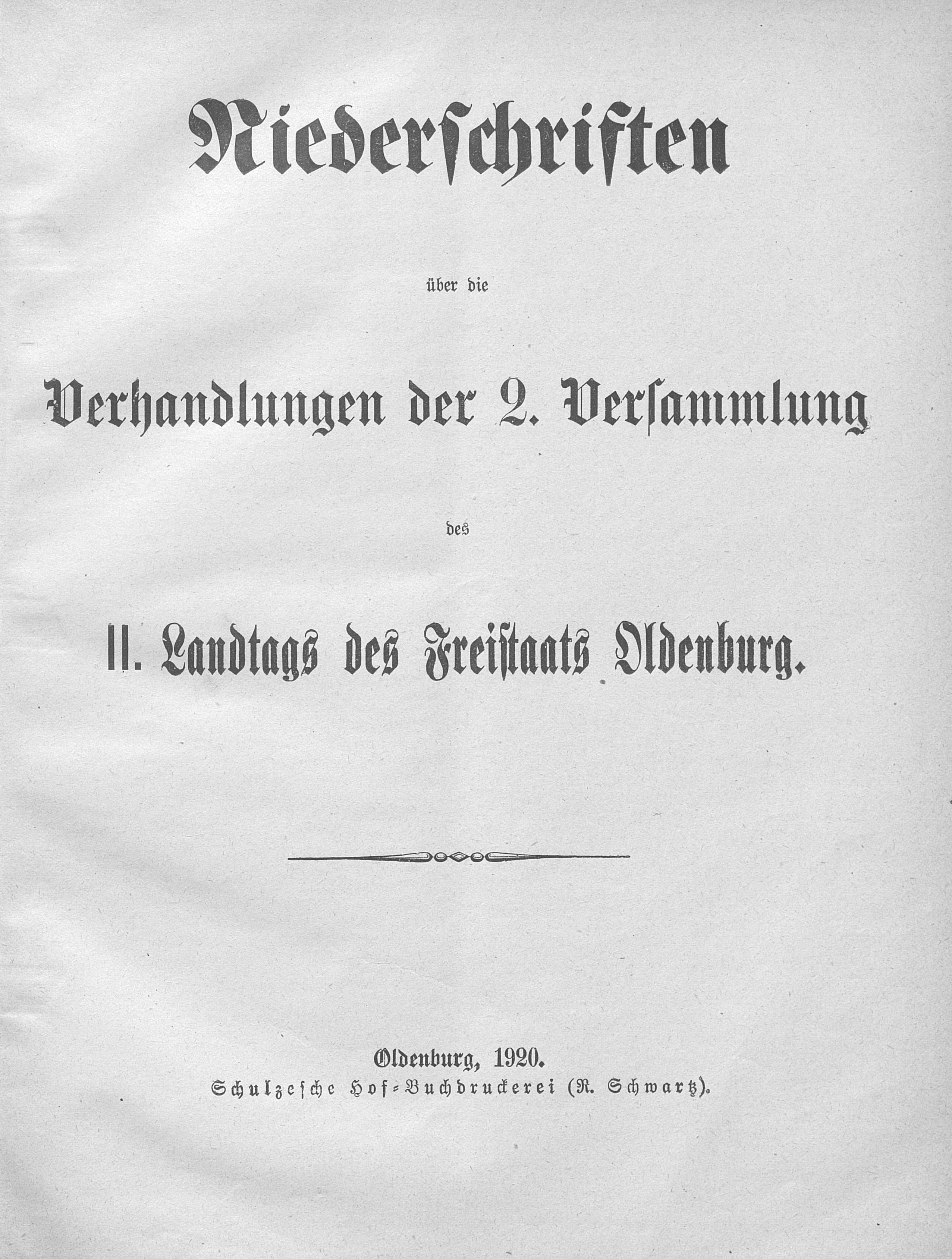 Niederschriften

über die

Verhandlungen der 2. Versammlung

des

II. Landtags des Freistaats Oldenburg.

Oldenburg, 1920.
Schulzesche Hof-Buchdruckerei (R. Schwartz).